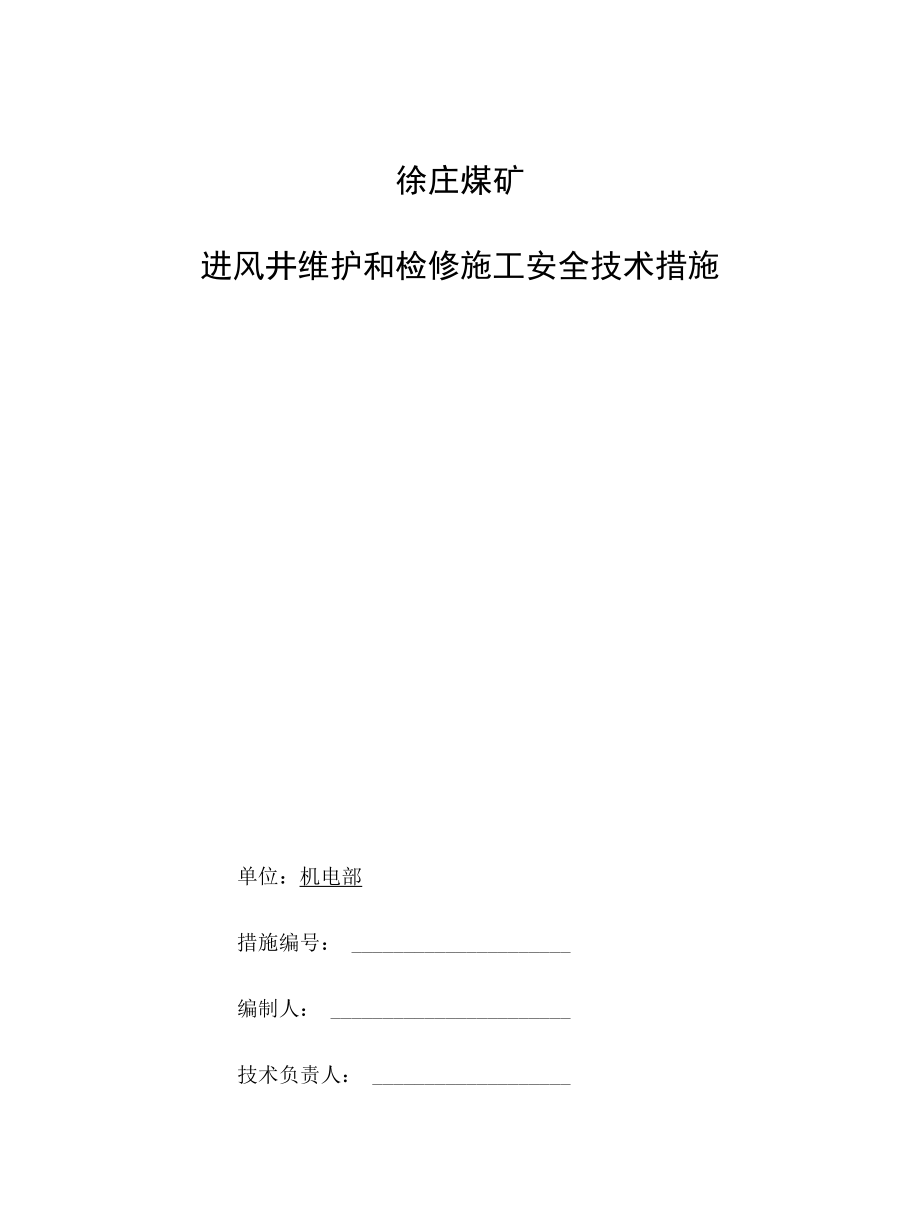 徐庄煤矿

进风井维护和检修施工安全技术措施

单位：机电部

措施编号：

编制人：

技术负责人：